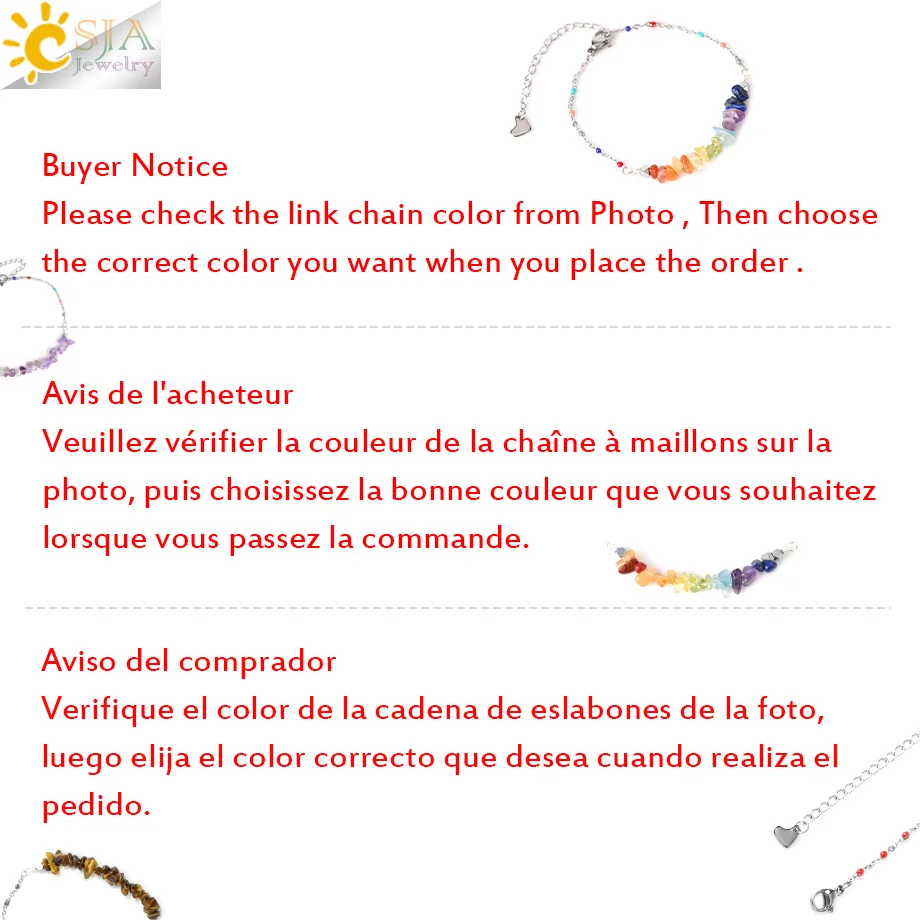 CSJA Jewelry

Buyer Notice
Please check the link chain color from Photo , Then choose the correct color you want when you place the order .

Avis de l'acheteur
Veuillez vérifier la couleur de la chaîne à maillons sur la photo, puis choisissez la bonne couleur que vous souhaitez lorsque vous passez la commande.

Aviso del comprador
Verifique el color de la cadena de eslabones de la foto, luego elija el color correcto que desea cuando realiza el pedido.